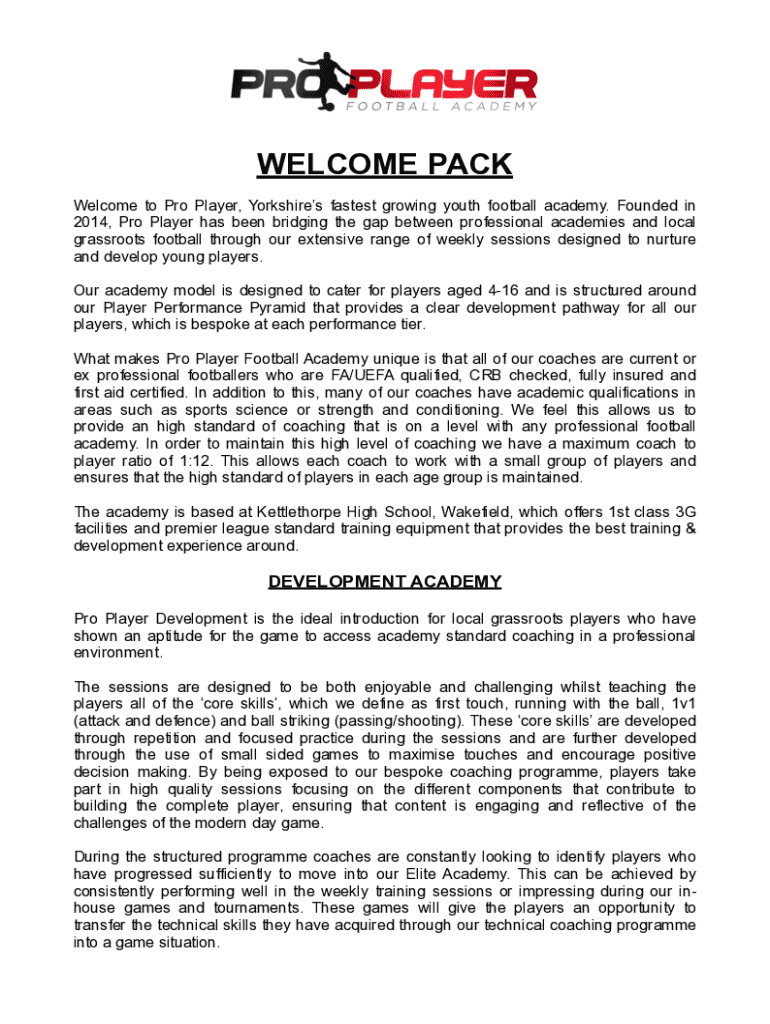 PRO PLAYER
FOOTBALL ACADEMY

WELCOME PACK

Welcome to Pro Player, Yorkshire's fastest growing youth football academy. Founded in 2014, Pro Player has been bridging the gap between professional academies and local grassroots football through our extensive range of weekly sessions designed to nurture and develop young players.

Our academy model is designed to cater for players aged 4-16 and is structured around our Player Performance Pyramid that provides a clear development pathway for all our players, which is bespoke at each performance tier.

What makes Pro Player Football Academy unique is that all of our coaches are current or ex professional footballers who are FA/UEFA qualified, CRB checked, fully insured and first aid certified. In addition to this, many of our coaches have academic qualifications in areas such as sports science or strength and conditioning. We feel this allows us to provide an high standard of coaching that is on a level with any professional football academy. In order to maintain this high level of coaching we have a maximum coach to player ratio of 1:12. This allows each coach to work with a small group of players and ensures that the high standard of players in each age group is maintained.

The academy is based at Kettlethorpe High School, Wakefield, which offers 1st class 3G facilities and premier league standard training equipment that provides the best training & development experience around.

DEVELOPMENT ACADEMY

Pro Player Development is the ideal introduction for local grassroots players who have shown an aptitude for the game to access academy standard coaching in a professional environment.

The sessions are designed to be both enjoyable and challenging whilst teaching the players all of the 'core skills', which we define as first touch, running with the ball, 1v1 (attack and defence) and ball striking (passing/shooting). These 'core skills' are developed through repetition and focused practice during the sessions and are further developed through the use of small sided games to maximise touches and encourage positive decision making. By being exposed to our bespoke coaching programme, players take part in high quality sessions focusing on the different components that contribute to building the complete player, ensuring that content is engaging and reflective of the challenges of the modern day game.

During the structured programme coaches are constantly looking to identify players who have progressed sufficiently to move into our Elite Academy. This can be achieved by consistently performing well in the weekly training sessions or impressing during our in-house games and tournaments. These games will give the players an opportunity to transfer the technical skills they have acquired through our technical coaching programme into a game situation.